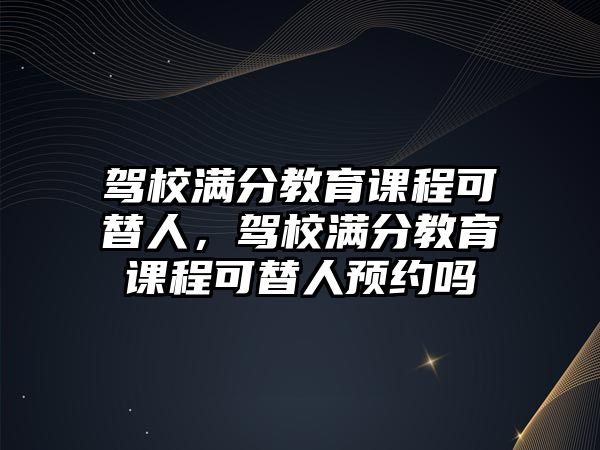 驾校满分教育课程可替人，驾校满分教育课程可替人预约吗